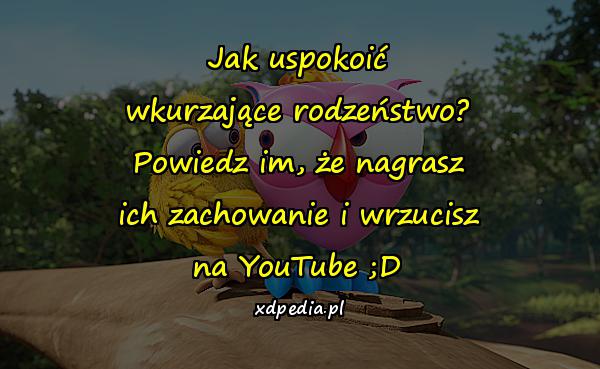 Jak uspokoić wkurzające rodzeństwo? Powiedz im, że nagrasz ich zachowanie i wrzucisz na YouTube ;D

xdpedia.pl